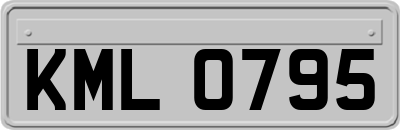 KML 0795